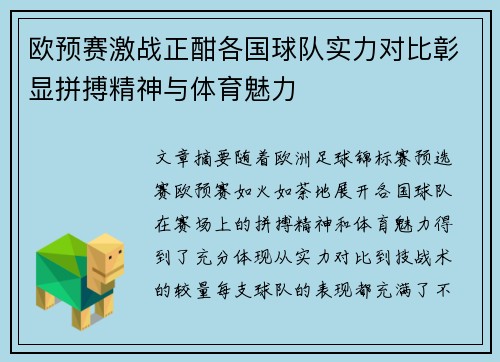 欧预赛激战正酣各国球队实力对比彰显拼搏精神与体育魅力

文章摘要随着欧洲足球锦标赛预选赛欧预赛如火如荼地展开各国球队在赛场上的拼搏精神和体育魅力得到了充分体现从实力对比到技战术的较量每支球队的表现都充满了不